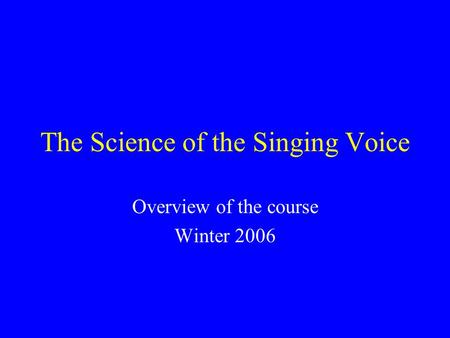 The Science of the Singing Voice

Overview of the course
Winter 2006